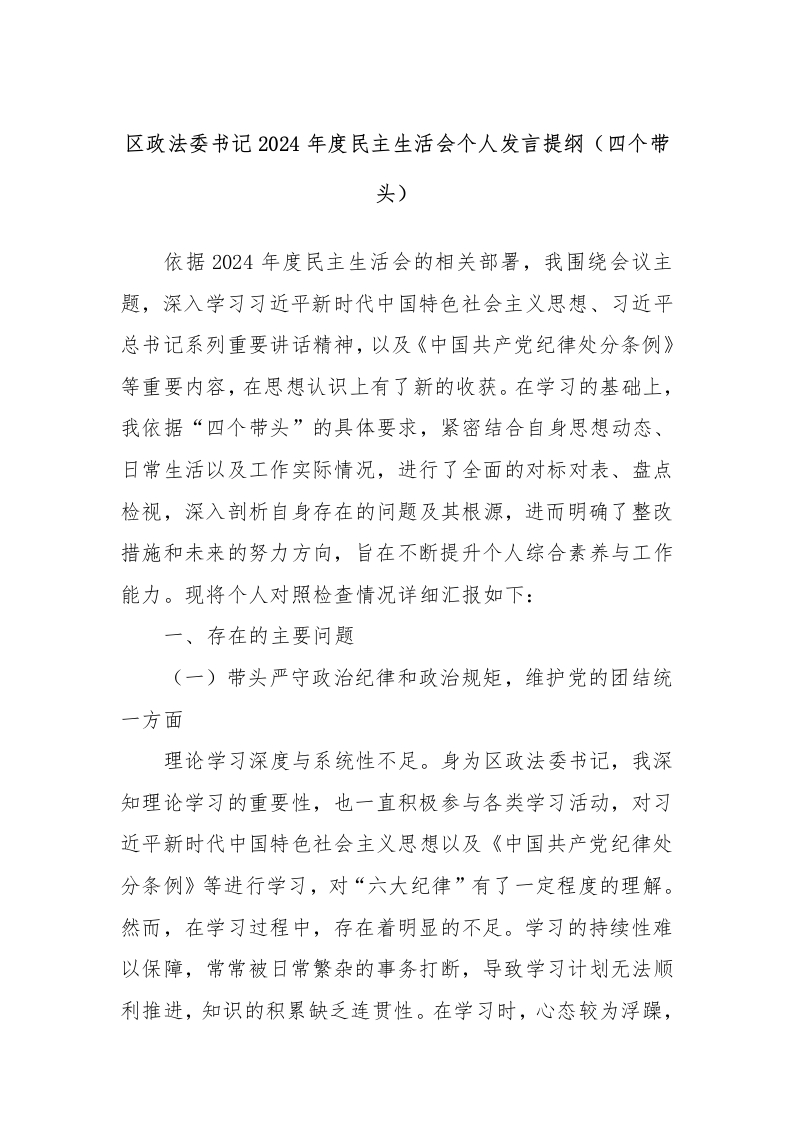 区政法委书记2024年度民主生活会个人发言提纲（四个带头）

依据2024年度民主生活会的相关部署，我围绕会议主题，深入学习习近平新时代中国特色社会主义思想、习近平总书记系列重要讲话精神，以及《中国共产党纪律处分条例》等重要内容，在思想认识上有了新的收获。在学习的基础上，我依据“四个带头”的具体要求，紧密结合自身思想动态、日常生活以及工作实际情况，进行了全面的对标对表、盘点检视，深入剖析自身存在的问题及其根源，进而明确了整改措施和未来的努力方向，旨在不断提升个人综合素养与工作能力。现将个人对照检查情况详细汇报如下：

一、存在的主要问题

（一）带头严守政治纪律和政治规矩，维护党的团结统一方面

理论学习深度与系统性不足。身为区政法委书记，我深知理论学习的重要性，也一直积极参与各类学习活动，对习近平新时代中国特色社会主义思想以及《中国共产党纪律处分条例》等进行学习，对“六大纪律”有了一定程度的理解。然而，在学习过程中，存在着明显的不足。学习的持续性难以保障，常常被日常繁杂的事务打断，导致学习计划无法顺利推进，知识的积累缺乏连贯性。在学习时，心态较为浮躁，